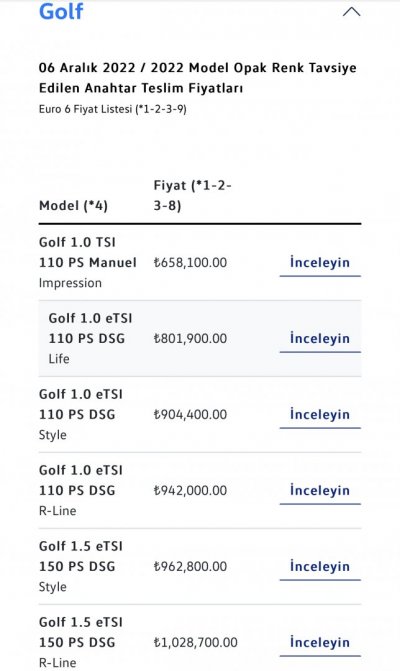 Golf

06 Aralık 2022 / 2022 Model Opak Renk Tavsiye Edilen Anahtar Teslim Fiyatları
Euro 6 Fiyat Listesi (*1-2-3-9)

| Model (*4) | Fiyat (*1-2-3-8) | |
|---|---|---|
| Golf 1.0 TSI 110 PS Manuel Impression | ₺658,100.00 | İnceleyin |
| Golf 1.0 eTSI 110 PS DSG Life | ₺801,900.00 | İnceleyin |
| Golf 1.0 eTSI 110 PS DSG Style | ₺904,400.00 | İnceleyin |
| Golf 1.0 eTSI 110 PS DSG R-Line | ₺942,000.00 | İnceleyin |
| Golf 1.5 eTSI 150 PS DSG Style | ₺962,800.00 | İnceleyin |
| Golf 1.5 eTSI 150 PS DSG R-Line | ₺1,028,700.00 | İnceleyin |